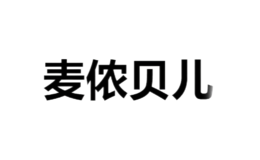 麦侬贝儿